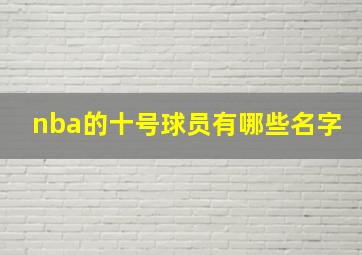 nba的十号球员有哪些名字